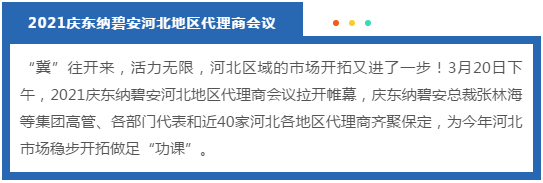 2021庆东纳碧安河北地区代理商会议

“冀”往开来，活力无限，河北区域的市场开拓又进了一步！3月20日下午，2021庆东纳碧安河北地区代理商会议拉开帷幕，庆东纳碧安总裁张林海等集团高管、各部门代表和近40家河北各地区代理商齐聚保定，为今年河北市场稳步开拓做足“功课”。